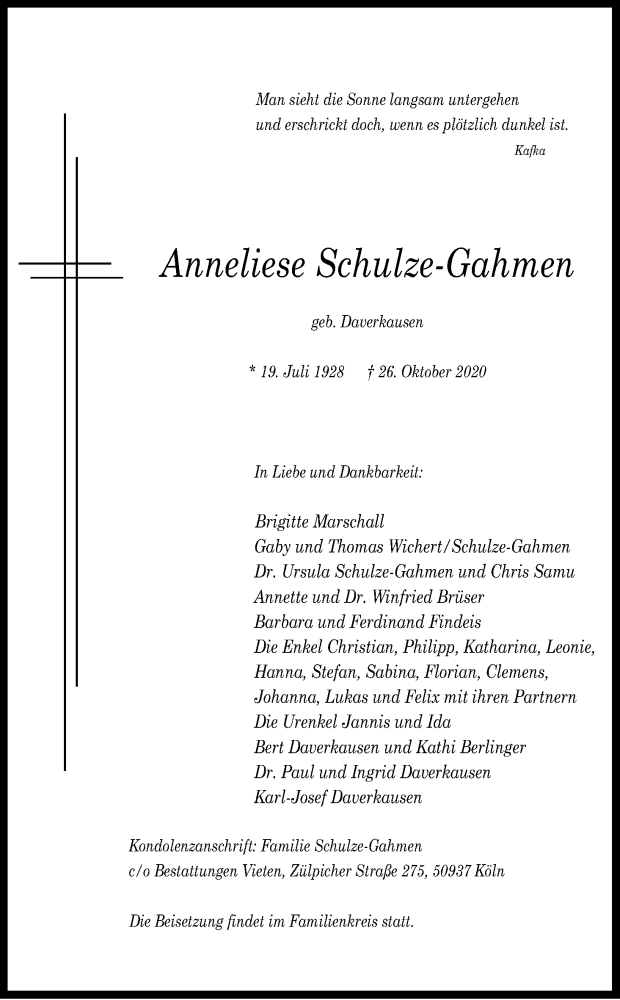 Man sieht die Sonne langsam untergehen
und erschrickt doch, wenn es plötzlich dunkel ist.
Kafka

Anneliese Schulze-Gahmen

geb. Daverkausen

* 19. Juli 1928 † 26. Oktober 2020

In Liebe und Dankbarkeit:

Brigitte Marschall
Gaby und Thomas Wichert/Schulze-Gahmen
Dr. Ursula Schulze-Gahmen und Chris Samu
Annette und Dr. Winfried Brüser
Barbara und Ferdinand Findeis
Die Enkel Christian, Philipp, Katharina, Leonie, Hanna, Stefan, Sabina, Florian, Clemens, Johanna, Lukas und Felix mit ihren Partnern
Die Urenkel Jannis und Ida
Bert Daverkausen und Kathi Berlinger
Dr. Paul und Ingrid Daverkausen
Karl-Josef Daverkausen

Kondolenzanschrift: Familie Schulze-Gahmen
c/o Bestattungen Vieten, Zülpicher Straße 275, 50937 Köln

Die Beisetzung findet im Familienkreis statt.